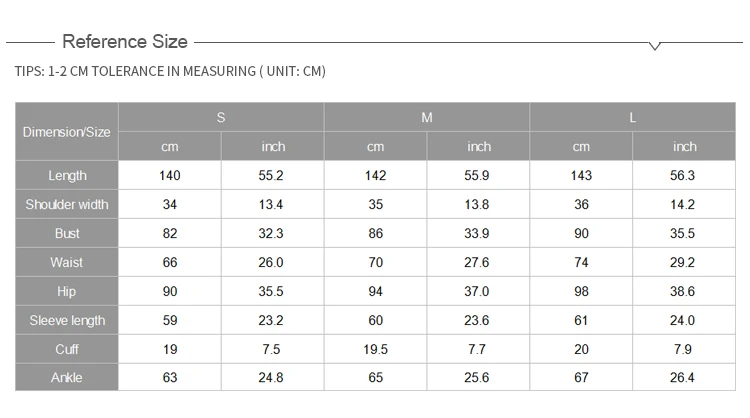 Reference Size

TIPS: 1-2 CM TOLERANCE IN MEASURING ( UNIT: CM)

| Dimension/Size | S | | M | | L | |
|---|---|---|---|---|---|---|
| | cm | inch | cm | inch | cm | inch |
| Length | 140 | 55.2 | 142 | 55.9 | 143 | 56.3 |
| Shoulder width | 34 | 13.4 | 35 | 13.8 | 36 | 14.2 |
| Bust | 82 | 32.3 | 86 | 33.9 | 90 | 35.5 |
| Waist | 66 | 26.0 | 70 | 27.6 | 74 | 29.2 |
| Hip | 90 | 35.5 | 94 | 37.0 | 98 | 38.6 |
| Sleeve length | 59 | 23.2 | 60 | 23.6 | 61 | 24.0 |
| Cuff | 19 | 7.5 | 19.5 | 7.7 | 20 | 7.9 |
| Ankle | 63 | 24.8 | 65 | 25.6 | 67 | 26.4 |